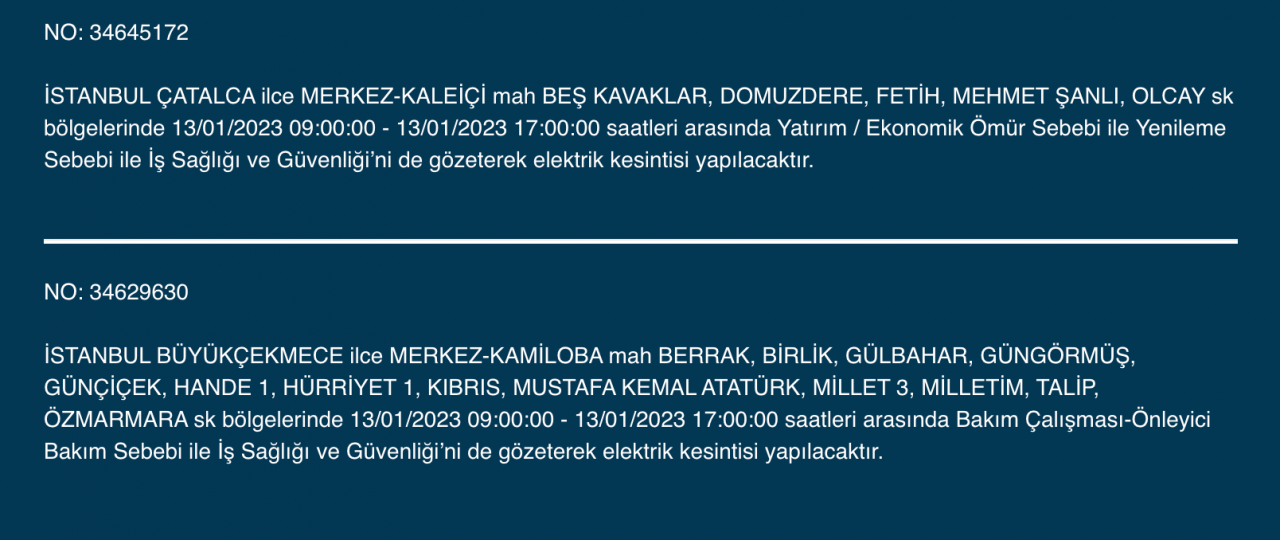 NO: 34645172

İSTANBUL ÇATALCA ilce MERKEZ-KALEİÇİ mah BEŞ KAVAKLAR, DOMUZDERE, FETİH, MEHMET ŞANLI, OLCAY sk bölgelerinde 13/01/2023 09:00:00 - 13/01/2023 17:00:00 saatleri arasında Yatırım / Ekonomik Ömür Sebebi ile Yenileme Sebebi ile İş Sağlığı ve Güvenliği'ni de gözeterek elektrik kesintisi yapılacaktır.

NO: 34629630

İSTANBUL BÜYÜKÇEKMECE ilce MERKEZ-KAMİLOBA mah BERRAK, BİRLİK, GÜLBAHAR, GÜNGÖRMÜŞ, GÜNÇİÇEK, HANDE 1, HÜRRİYET 1, KIBRIS, MUSTAFA KEMAL ATATÜRK, MİLLET 3, MİLLETİM, TALİP, ÖZMARMARA sk bölgelerinde 13/01/2023 09:00:00 - 13/01/2023 17:00:00 saatleri arasında Bakım Çalışması-Önleyici Bakım Sebebi ile İş Sağlığı ve Güvenliği'ni de gözeterek elektrik kesintisi yapılacaktır.